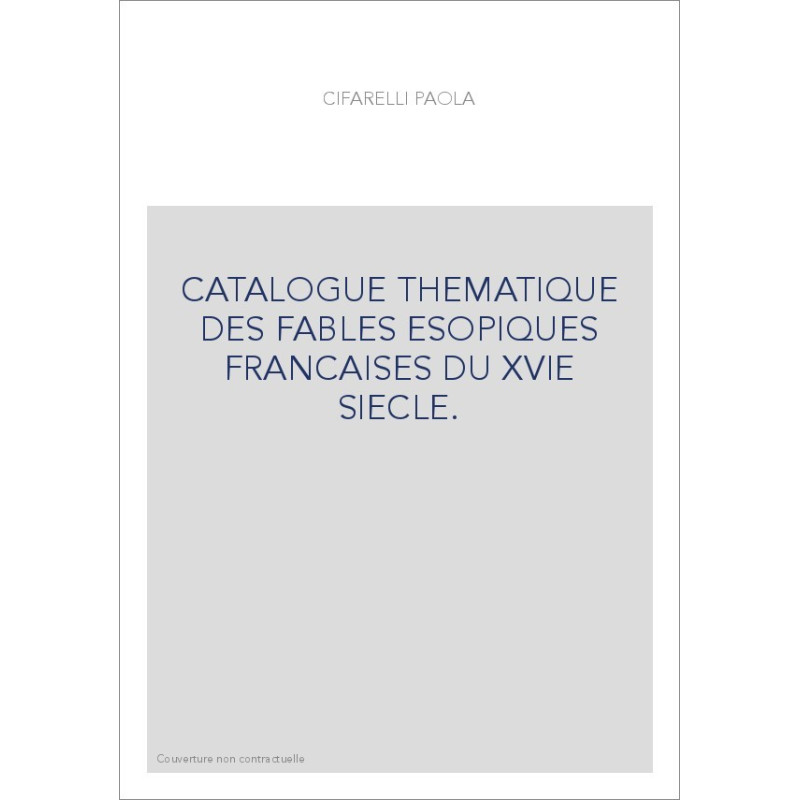 CIFARELLI PAOLA

CATALOGUE THEMATIQUE DES FABLES ESOPIQUES FRANCAISES DU XVIE SIECLE.

Couverture non contractuelle